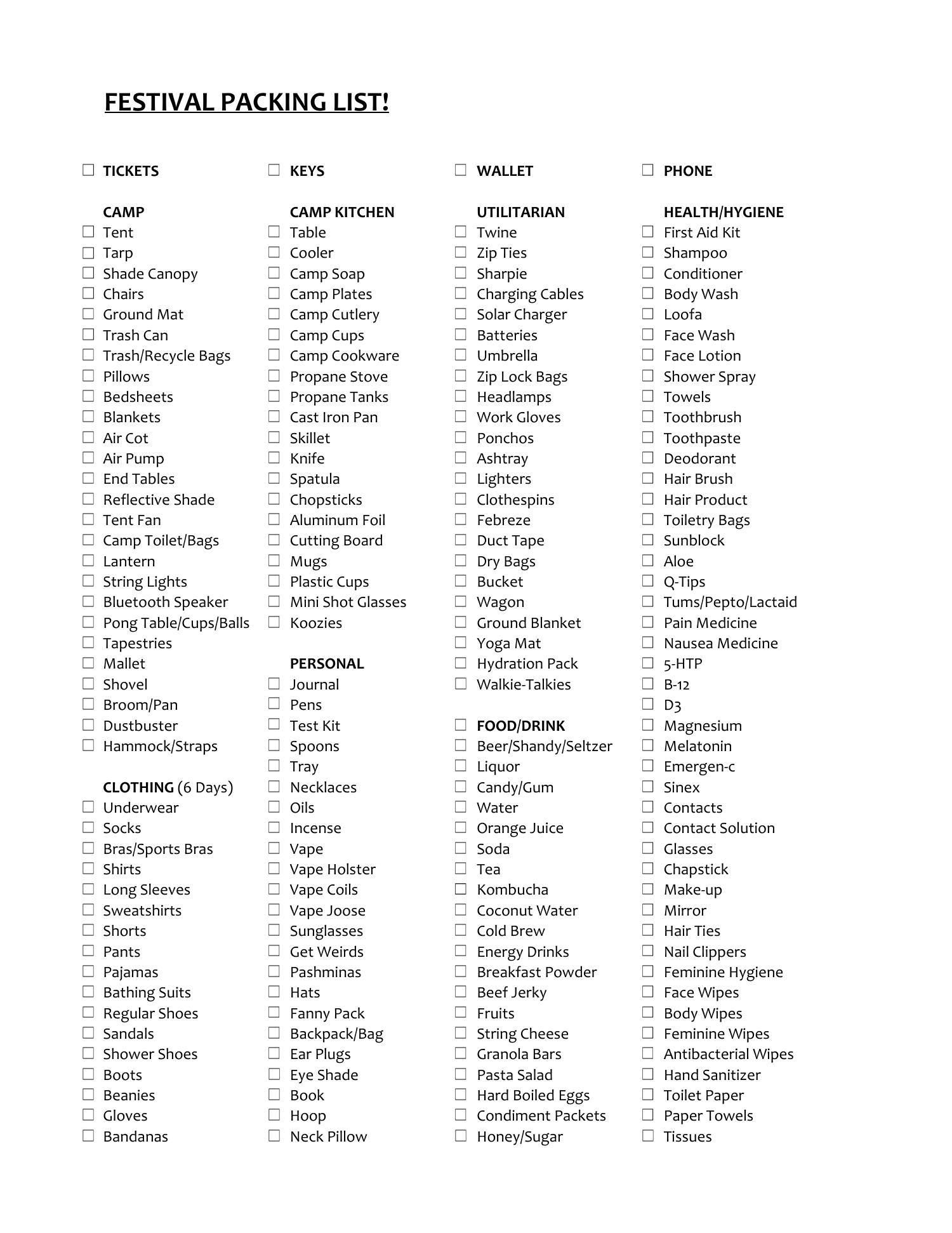 FESTIVAL PACKING LIST!

☐ TICKETS

CAMP
☐ Tent
☐ Tarp
☐ Shade Canopy
☐ Chairs
☐ Ground Mat
☐ Trash Can
☐ Trash/Recycle Bags
☐ Pillows
☐ Bedsheets
☐ Blankets
☐ Air Cot
☐ Air Pump
☐ End Tables
☐ Reflective Shade
☐ Tent Fan
☐ Camp Toilet/Bags
☐ Lantern
☐ String Lights
☐ Bluetooth Speaker
☐ Pong Table/Cups/Balls
☐ Tapestries
☐ Mallet
☐ Shovel
☐ Broom/Pan
☐ Dustbuster
☐ Hammock/Straps

CLOTHING (6 Days)
☐ Underwear
☐ Socks
☐ Bras/Sports Bras
☐ Shirts
☐ Long Sleeves
☐ Sweatshirts
☐ Shorts
☐ Pants
☐ Pajamas
☐ Bathing Suits
☐ Regular Shoes
☐ Sandals
☐ Shower Shoes
☐ Boots
☐ Beanies
☐ Gloves
☐ Bandanas

☐ KEYS

CAMP KITCHEN
☐ Table
☐ Cooler
☐ Camp Soap
☐ Camp Plates
☐ Camp Cutlery
☐ Camp Cups
☐ Camp Cookware
☐ Propane Stove
☐ Propane Tanks
☐ Cast Iron Pan
☐ Skillet
☐ Knife
☐ Spatula
☐ Chopsticks
☐ Aluminum Foil
☐ Cutting Board
☐ Mugs
☐ Plastic Cups
☐ Mini Shot Glasses
☐ Koozies

PERSONAL
☐ Journal
☐ Pens
☐ Test Kit
☐ Spoons
☐ Tray
☐ Necklaces
☐ Oils
☐ Incense
☐ Vape
☐ Vape Holster
☐ Vape Coils
☐ Vape Joose
☐ Sunglasses
☐ Get Weirds
☐ Pashminas
☐ Hats
☐ Fanny Pack
☐ Backpack/Bag
☐ Ear Plugs
☐ Eye Shade
☐ Book
☐ Hoop
☐ Neck Pillow

☐ WALLET

UTILITARIAN
☐ Twine
☐ Zip Ties
☐ Sharpie
☐ Charging Cables
☐ Solar Charger
☐ Batteries
☐ Umbrella
☐ Zip Lock Bags
☐ Headlamps
☐ Work Gloves
☐ Ponchos
☐ Ashtray
☐ Lighters
☐ Clothespins
☐ Febreze
☐ Duct Tape
☐ Dry Bags
☐ Bucket
☐ Wagon
☐ Ground Blanket
☐ Yoga Mat
☐ Hydration Pack
☐ Walkie-Talkies

☐ FOOD/DRINK
☐ Beer/Shandy/Seltzer
☐ Liquor
☐ Candy/Gum
☐ Water
☐ Orange Juice
☐ Soda
☐ Tea
☐ Kombucha
☐ Coconut Water
☐ Cold Brew
☐ Energy Drinks
☐ Breakfast Powder
☐ Beef Jerky
☐ Fruits
☐ String Cheese
☐ Granola Bars
☐ Pasta Salad
☐ Hard Boiled Eggs
☐ Condiment Packets
☐ Honey/Sugar

☐ PHONE

HEALTH/HYGIENE
☐ First Aid Kit
☐ Shampoo
☐ Conditioner
☐ Body Wash
☐ Loofa
☐ Face Wash
☐ Face Lotion
☐ Shower Spray
☐ Towels
☐ Toothbrush
☐ Toothpaste
☐ Deodorant
☐ Hair Brush
☐ Hair Product
☐ Toiletry Bags
☐ Sunblock
☐ Aloe
☐ Q-Tips
☐ Tums/Pepto/Lactaid
☐ Pain Medicine
☐ Nausea Medicine
☐ 5-HTP
☐ B-12
☐ D3
☐ Magnesium
☐ Melatonin
☐ Emergen-c
☐ Sinex
☐ Contacts
☐ Contact Solution
☐ Glasses
☐ Chapstick
☐ Make-up
☐ Mirror
☐ Hair Ties
☐ Nail Clippers
☐ Feminine Hygiene
☐ Face Wipes
☐ Body Wipes
☐ Feminine Wipes
☐ Antibacterial Wipes
☐ Hand Sanitizer
☐ Toilet Paper
☐ Paper Towels
☐ Tissues